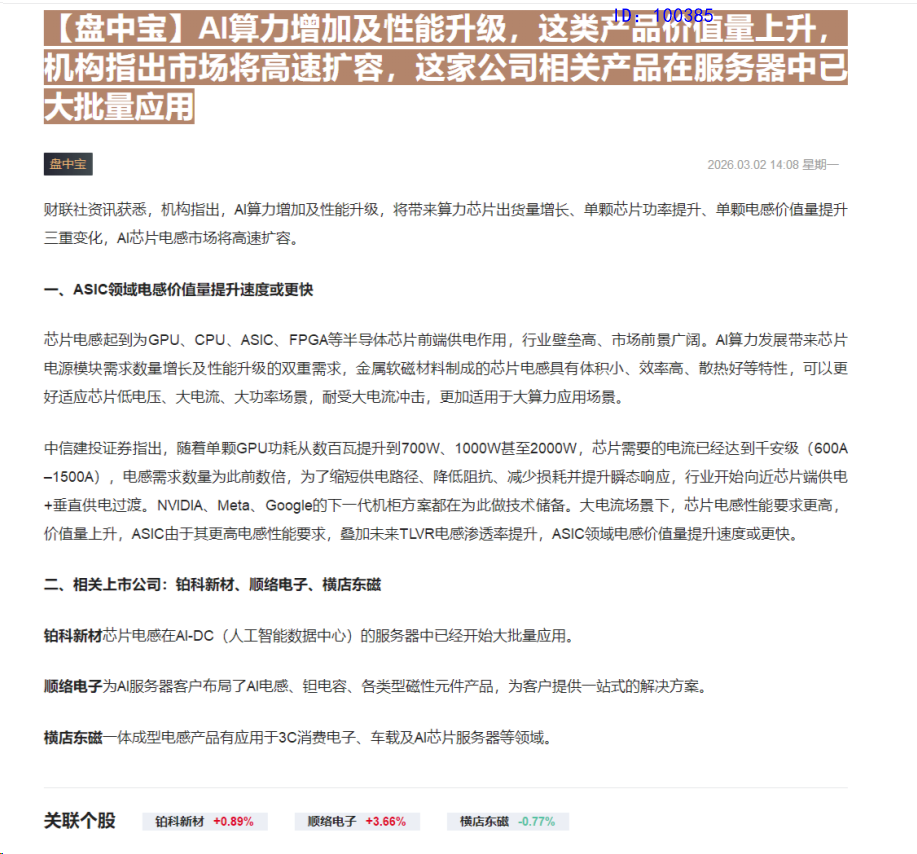 ID: 100385

【盘中宝】AI算力增加及性能升级，这类产品价值量上升，机构指出市场将高速扩容，这家公司相关产品在服务器中已大批量应用

盘中宝

2026.03.02 14:08 星期一

财联社资讯获悉，机构指出，AI算力增加及性能升级，将带来算力芯片出货量增长、单颗芯片功率提升、单颗电感价值量提升三重变化，AI芯片电感市场将高速扩容。

一、ASIC领域电感价值量提升速度或更快

芯片电感起到为GPU、CPU、ASIC、FPGA等半导体芯片前端供电作用，行业壁垒高、市场前景广阔。AI算力发展带来芯片电源模块需求数量增长及性能升级的双重需求，金属软磁材料制成的芯片电感具有体积小、效率高、散热好等特性，可以更好适应芯片低电压、大电流、大功率场景，耐受大电流冲击，更加适用于大算力应用场景。

中信建投证券指出，随着单颗GPU功耗从数百瓦提升到700W、1000W甚至2000W，芯片需要的电流已经达到千安级（600A–1500A），电感需求数量为此前数倍，为了缩短供电路径、降低阻抗、减少损耗并提升瞬态响应，行业开始向近芯片端供电+垂直供电过渡。NVIDIA、Meta、Google的下一代机柜方案都在为此做技术储备。大电流场景下，芯片电感性能要求更高，价值量上升，ASIC由于其更高电感性能要求，叠加未来TLVR电感渗透率提升，ASIC领域电感价值量提升速度或更快。

二、相关上市公司：铂科新材、顺络电子、横店东磁

铂科新材芯片电感在AI-DC（人工智能数据中心）的服务器中已经开始大批量应用。

顺络电子为AI服务器客户布局了AI电感、钽电容、各类型磁性元件产品，为客户提供一站式的解决方案。

横店东磁一体成型电感产品有应用于3C消费电子、车载及AI芯片服务器等领域。

关联个股

铂科新材 +0.89%

顺络电子 +3.66%

横店东磁 -0.77%